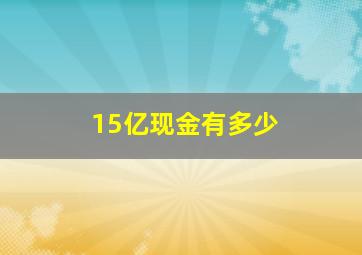 15亿现金有多少